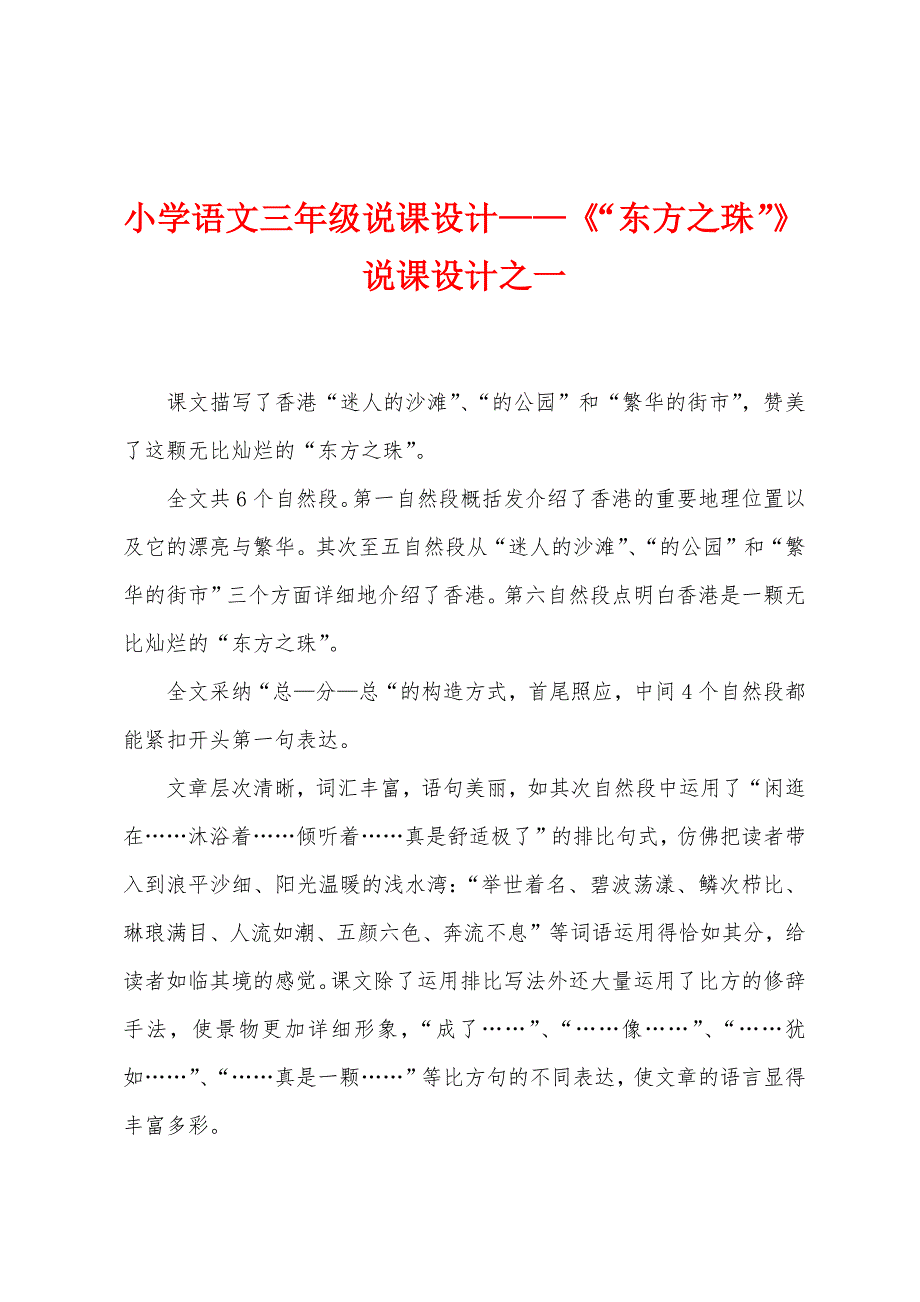 小学语文三年级说课设计——《“东方之珠”》说课设计之一

课文描写了香港“迷人的沙滩”、“的公园”和“繁华的街市”，赞美了这颗无比灿烂的“东方之珠”。

全文共6个自然段。第一自然段概括发介绍了香港的重要地理位置以及它的漂亮与繁华。其次至五自然段从“迷人的沙滩”、“的公园”和“繁华的街市”三个方面详细地介绍了香港。第六自然段点明白香港是一颗无比灿烂的“东方之珠”。

全文采纳“总—分—总“的构造方式，首尾照应，中间4个自然段都能紧扣开头第一句表达。

文章层次清晰，词汇丰富，语句美丽，如其次自然段中运用了“闲逛在……沐浴着……倾听着……真是舒适极了”的排比句式，仿佛把读者带入到浪平沙细、阳光温暖的浅水湾：“举世着名、碧波荡漾、鳞次栉比、琳琅满目、人流如潮、五颜六色、奔流不息”等词语运用得恰如其分，给读者如临其境的感觉。课文除了运用排比写法外还大量运用了比方的修辞手法，使景物更加详细形象，“成了……”、“……像……”、“……犹如……”、“……真是一颗……”等比方句的不同表达，使文章的语言显得丰富多彩。